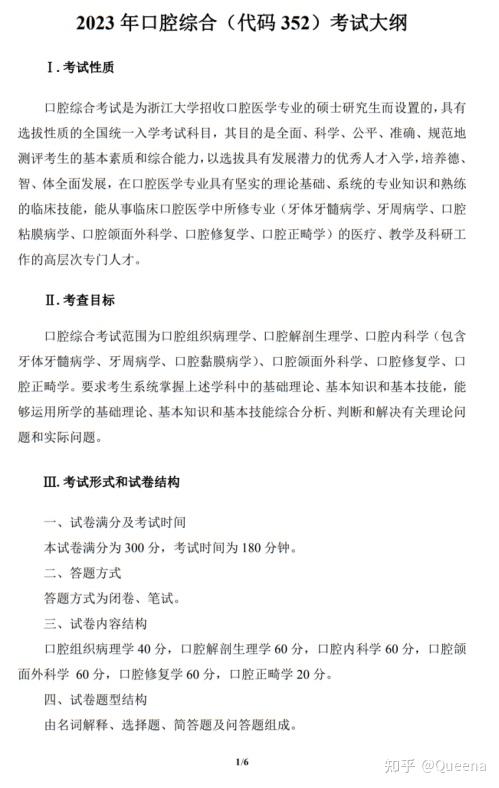 2023 年口腔综合（代码 352）考试大纲

Ⅰ. 考试性质

口腔综合考试是为浙江大学招收口腔医学专业的硕士研究生而设置的，具有选拔性质的全国统一入学考试科目，其目的是全面、科学、公平、准确、规范地测评考生的基本素质和综合能力，以选拔具有发展潜力的优秀人才入学，培养德、智、体全面发展，在口腔医学专业具有坚实的理论基础、系统的专业知识和熟练的临床技能，能从事临床口腔医学中所修专业（牙体牙髓病学、牙周病学、口腔粘膜病学、口腔颌面外科学、口腔修复学、口腔正畸学）的医疗、教学及科研工作的高层次专门人才。

Ⅱ. 考查目标

口腔综合考试范围为口腔组织病理学、口腔解剖生理学、口腔内科学（包含牙体牙髓病学、牙周病学、口腔黏膜病学）、口腔颌面外科学、口腔修复学、口腔正畸学。要求考生系统掌握上述学科中的基础理论、基本知识和基本技能，能够运用所学的基础理论、基本知识和基本技能综合分析、判断和解决有关理论问题和实际问题。

Ⅲ. 考试形式和试卷结构

一、试卷满分及考试时间
本试卷满分为 300 分，考试时间为 180 分钟。
二、答题方式
答题方式为闭卷、笔试。
三、试卷内容结构
口腔组织病理学 40 分，口腔解剖生理学 60 分，口腔内科学 60 分，口腔颌面外科学 60 分，口腔修复学 60 分，口腔正畸学 20 分。
四、试卷题型结构
由名词解释、选择题、简答题及问答题组成。

1/6

知乎 @Queena